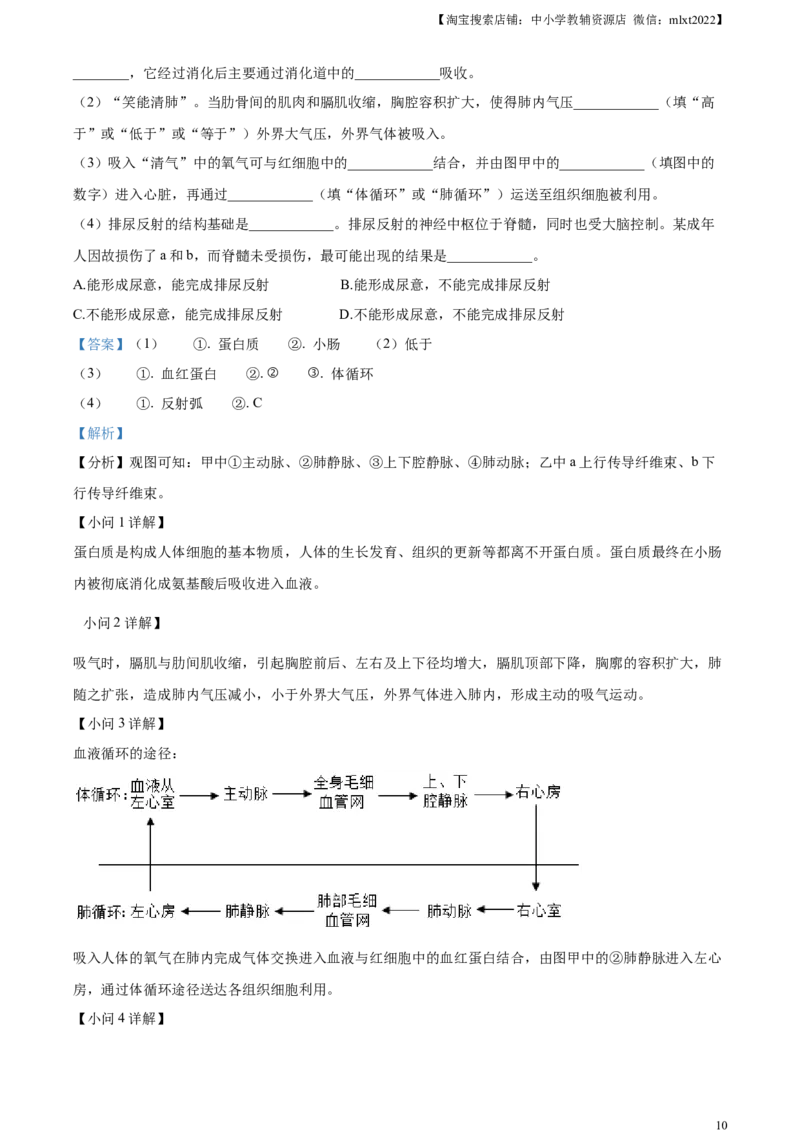 【淘宝搜索店铺：中小学教辅资源店 微信：mlxt2022】

________，它经过消化后主要通过消化道中的____________吸收。

（2）“笑能清肺”。当肋骨间的肌肉和膈肌收缩，胸腔容积扩大，使得肺内气压____________（填“高于”或“低于”或“等于”）外界大气压，外界气体被吸入。

（3）吸入“清气”中的氧气可与红细胞中的____________结合，并由图甲中的____________（填图中的数字）进入心脏，再通过____________（填“体循环”或“肺循环”）运送至组织细胞被利用。

（4）排尿反射的结构基础是____________。排尿反射的神经中枢位于脊髓，同时也受大脑控制。某成年人因故损伤了 a 和 b，而脊髓未受损伤，最可能出现的结果是____________。

A.能形成尿意，能完成排尿反射　　B.能形成尿意，不能完成排尿反射

C.不能形成尿意，能完成排尿反射　　D.不能形成尿意，不能完成排尿反射

【答案】（1）　①. 蛋白质　②. 小肠　（2）低于

（3）　①. 血红蛋白　②. ②　③. 体循环

（4）　①. 反射弧　②. C

【解析】

【分析】观图可知：甲中①主动脉、②肺静脉、③上下腔静脉、④肺动脉；乙中 a 上行传导纤维束、b 下行传导纤维束。

【小问 1 详解】

蛋白质是构成人体细胞的基本物质，人体的生长发育、组织的更新等都离不开蛋白质。蛋白质最终在小肠内被彻底消化成氨基酸后吸收进入血液。

小问 2 详解】

吸气时，膈肌与肋间肌收缩，引起胸腔前后、左右及上下径均增大，膈肌顶部下降，胸廓的容积扩大，肺随之扩张，造成肺内气压减小，小于外界大气压，外界气体进入肺内，形成主动的吸气运动。

【小问 3 详解】

血液循环的途径：

体循环：血液从左心室 → 主动脉 → 全身毛细血管网 → 上、下腔静脉 → 右心房

肺循环：左心房 ← 肺静脉 ← 肺部毛细血管网 ← 肺动脉 ← 右心室

吸入人体的氧气在肺内完成气体交换进入血液与红细胞中的血红蛋白结合，由图甲中的②肺静脉进入左心房，通过体循环途径送达各组织细胞利用。

【小问 4 详解】

10